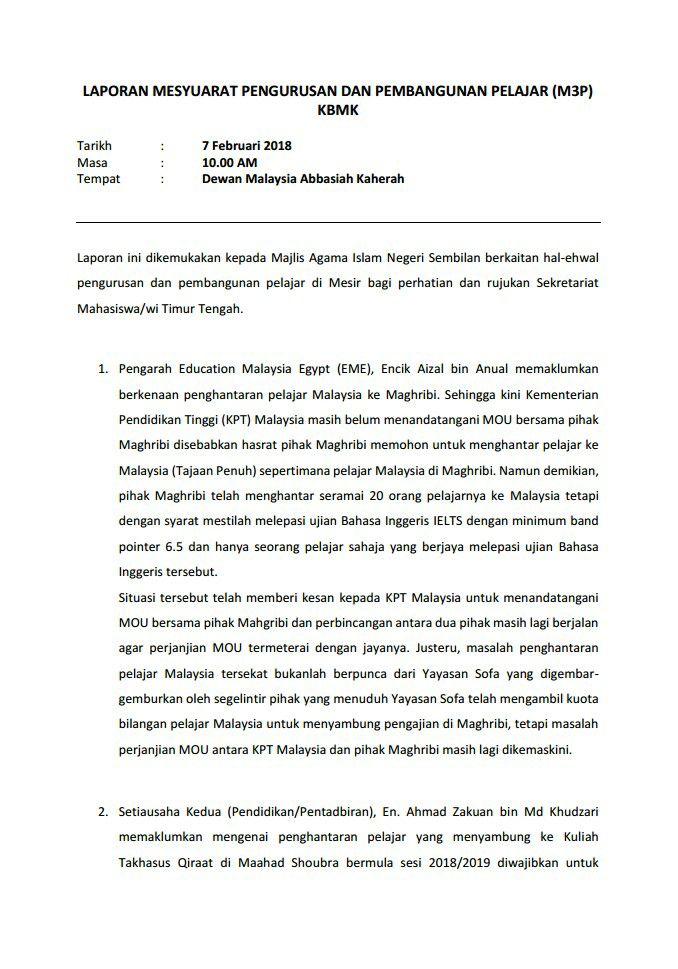 LAPORAN MESYUARAT PENGURUSAN DAN PEMBANGUNAN PELAJAR (M3P) KBMK

Tarikh : 7 Februari 2018
Masa : 10.00 AM
Tempat : Dewan Malaysia Abbasiah Kaherah

Laporan ini dikemukakan kepada Majlis Agama Islam Negeri Sembilan berkaitan hal-ehwal pengurusan dan pembangunan pelajar di Mesir bagi perhatian dan rujukan Sekretariat Mahasiswa/wi Timur Tengah.

1. Pengarah Education Malaysia Egypt (EME), Encik Aizal bin Anual memaklumkan berkenaan penghantaran pelajar Malaysia ke Maghribi. Sehingga kini Kementerian Pendidikan Tinggi (KPT) Malaysia masih belum menandatangani MOU bersama pihak Maghribi disebabkan hasrat pihak Maghribi memohon untuk menghantar pelajar ke Malaysia (Tajaan Penuh) sepertimana pelajar Malaysia di Maghribi. Namun demikian, pihak Maghribi telah menghantar seramai 20 orang pelajarnya ke Malaysia tetapi dengan syarat mestilah melepasi ujian Bahasa Inggeris IELTS dengan minimum band pointer 6.5 dan hanya seorang pelajar sahaja yang berjaya melepasi ujian Bahasa Inggeris tersebut.
Situasi tersebut telah memberi kesan kepada KPT Malaysia untuk menandatangani MOU bersama pihak Mahgribi dan perbincangan antara dua pihak masih lagi berjalan agar perjanjian MOU termeterai dengan jayanya. Justeru, masalah penghantaran pelajar Malaysia tersekat bukanlah berpunca dari Yayasan Sofa yang digembar-gemburkan oleh segelintir pihak yang menuduh Yayasan Sofa telah mengambil kuota bilangan pelajar Malaysia untuk menyambung pengajian di Maghribi, tetapi masalah perjanjian MOU antara KPT Malaysia dan pihak Maghribi masih lagi dikemaskini.

2. Setiausaha Kedua (Pendidikan/Pentadbiran), En. Ahmad Zakuan bin Md Khudzari memaklumkan mengenai penghantaran pelajar yang menyambung ke Kuliah Takhasus Qiraat di Maahad Shoubra bermula sesi 2018/2019 diwajibkan untuk